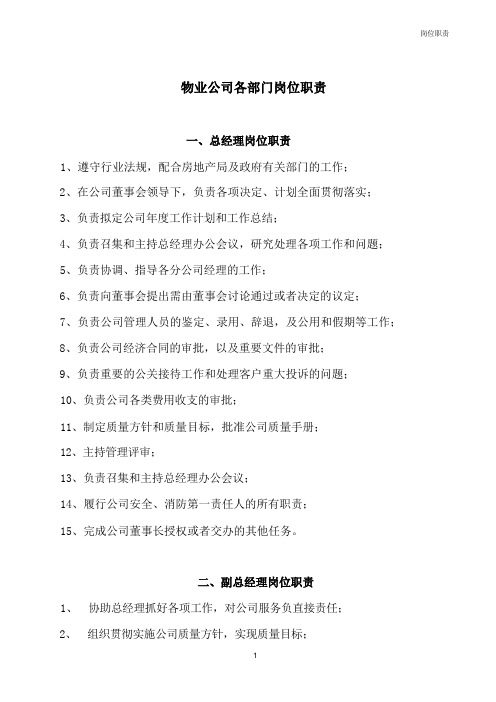 岗位职责

物业公司各部门岗位职责

一、总经理岗位职责

1、遵守行业法规，配合房地产局及政府有关部门的工作；

2、在公司董事会领导下，负责各项决定、计划全面贯彻落实；

3、负责拟定公司年度工作计划和工作总结；

4、负责召集和主持总经理办公会议，研究处理各项工作和问题；

5、负责协调、指导各分公司经理的工作；

6、负责向董事会提出需由董事会讨论通过或者决定的议定；

7、负责公司管理人员的鉴定、录用、辞退，及公用和假期等工作；

8、负责公司经济合同的审批，以及重要文件的审批；

9、负责重要的公关接待工作和处理客户重大投诉的问题；

10、负责公司各类费用收支的审批；

11、制定质量方针和质量目标，批准公司质量手册；

12、主持管理评审；

13、负责召集和主持总经理办公会议；

14、履行公司安全、消防第一责任人的所有职责；

15、完成公司董事长授权或者交办的其他任务。

二、副总经理岗位职责

1、 协助总经理抓好各项工作，对公司服务负直接责任；

2、 组织贯彻实施公司质量方针，实现质量目标；

1